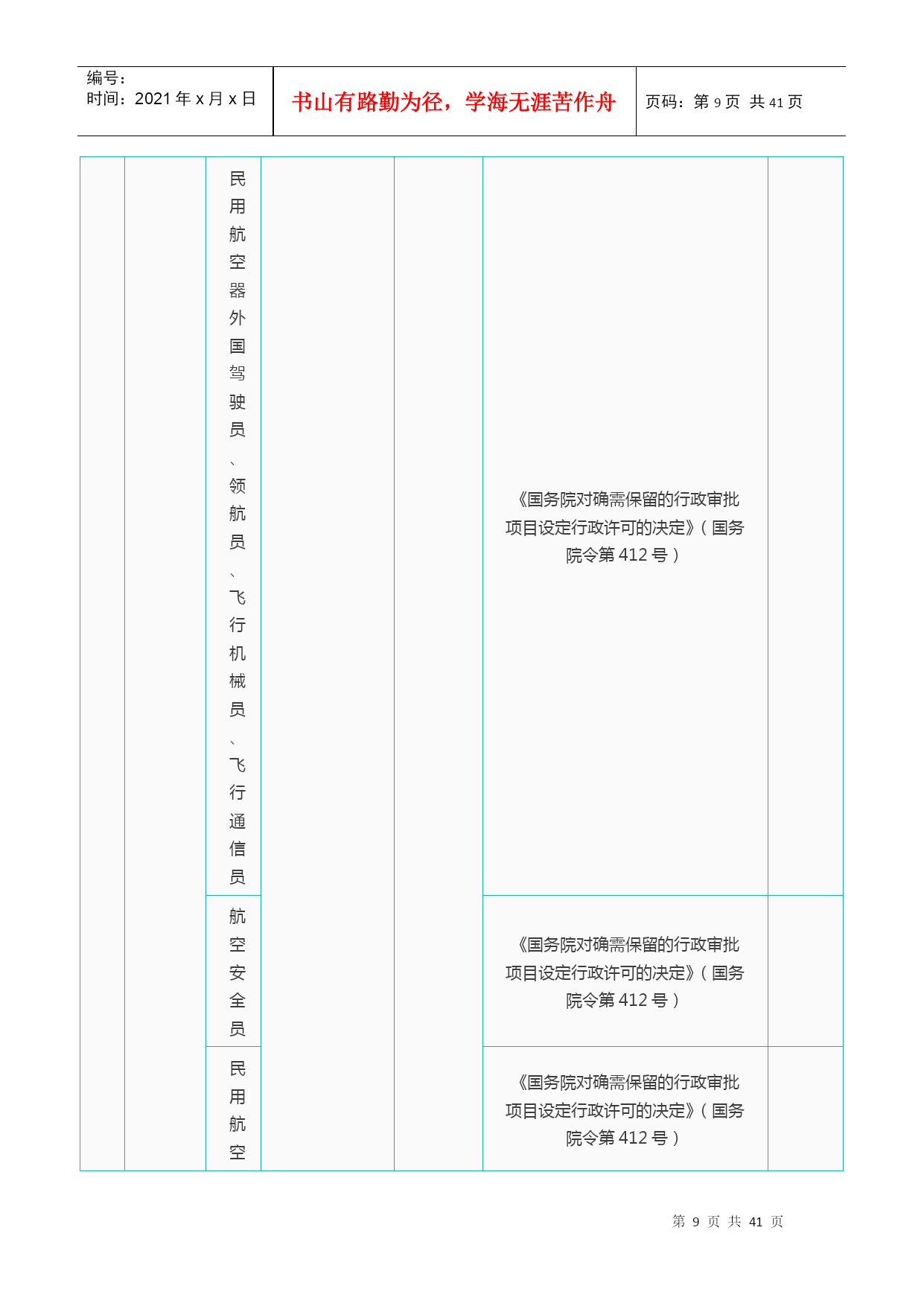 编号：
时间：2021 年 x 月 x 日

书山有路勤为径，学海无涯苦作舟

页码：第 9 页 共 41 页

|  |  |  |  |  |  |  |
|---|---|---|---|---|---|---|
|  |  | 民用航空器外国驾驶员、领航员、飞行机械员、飞行通信员 |  |  | 《国务院对确需保留的行政审批项目设定行政许可的决定》（国务院令第 412 号） |  |
|  |  | 航空安全员 |  |  | 《国务院对确需保留的行政审批项目设定行政许可的决定》（国务院令第 412 号） |  |
|  |  | 民用航空 |  |  | 《国务院对确需保留的行政审批项目设定行政许可的决定》（国务院令第 412 号） |  |

第 9 页 共 41 页